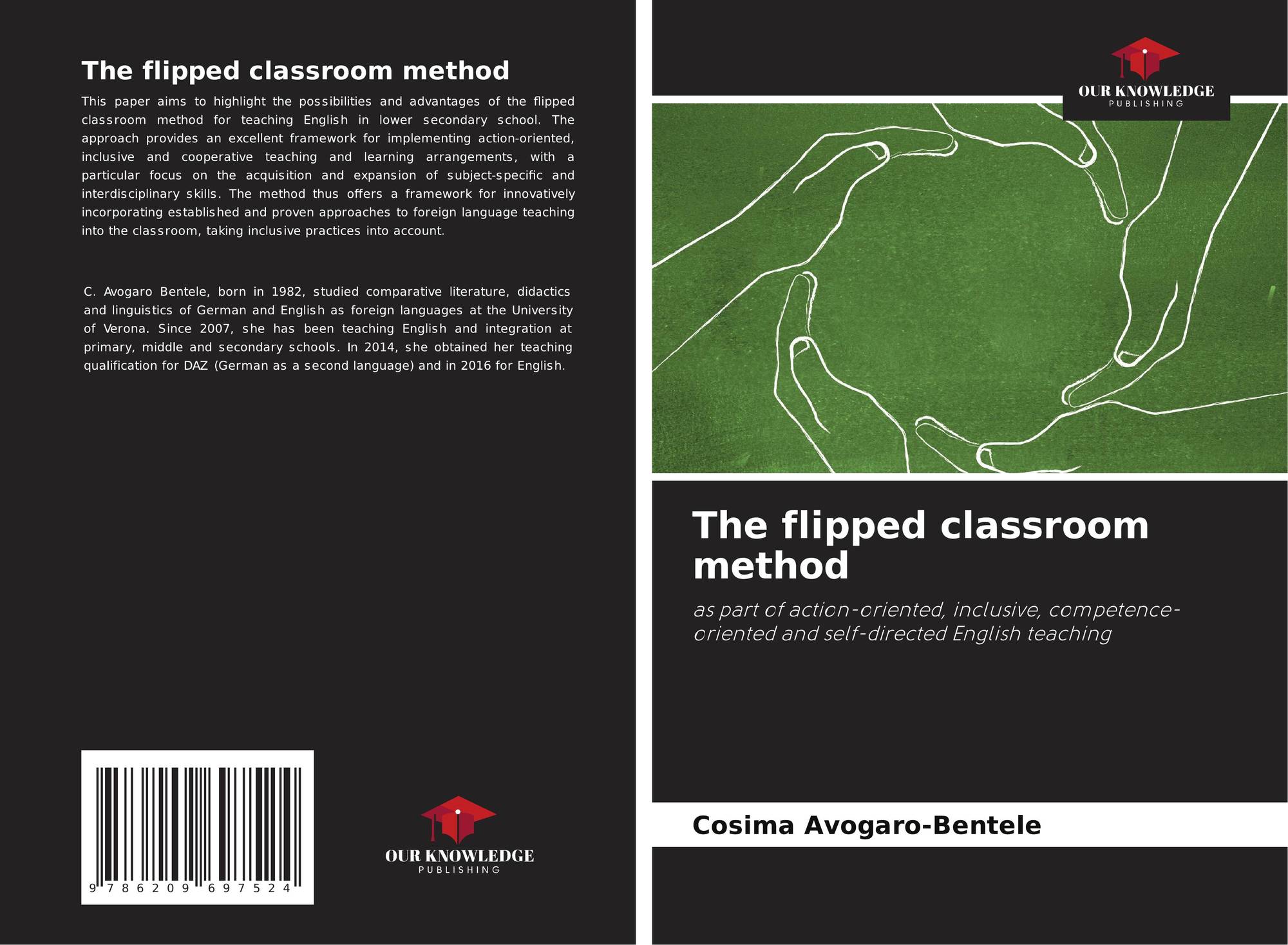 The flipped classroom method

This paper aims to highlight the possibilities and advantages of the flipped classroom method for teaching English in lower secondary school. The approach provides an excellent framework for implementing action-oriented, inclusive and cooperative teaching and learning arrangements, with a particular focus on the acquisition and expansion of subject-specific and interdisciplinary skills. The method thus offers a framework for innovatively incorporating established and proven approaches to foreign language teaching into the classroom, taking inclusive practices into account.

C. Avogaro Bentele, born in 1982, studied comparative literature, didactics and linguistics of German and English as foreign languages at the University of Verona. Since 2007, she has been teaching English and integration at primary, middle and secondary schools. In 2014, she obtained her teaching qualification for DAZ (German as a second language) and in 2016 for English.

9 786209 697524

OUR KNOWLEDGE
PUBLISHING

OUR KNOWLEDGE
PUBLISHING

The flipped classroom method

as part of action-oriented, inclusive, competence-oriented and self-directed English teaching

Cosima Avogaro-Bentele